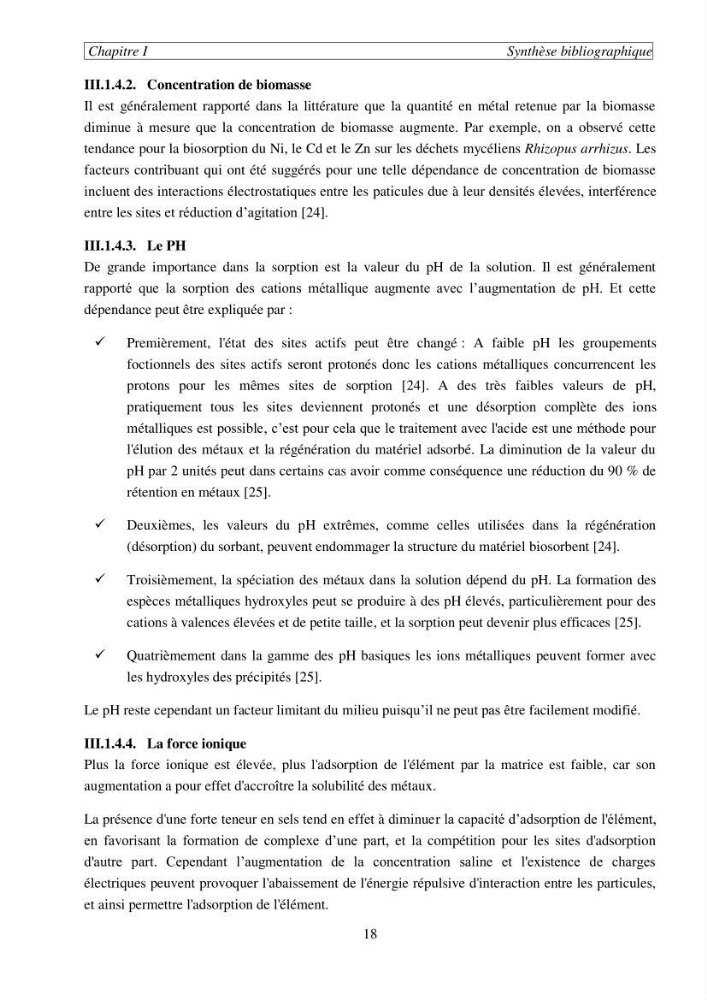 Chapitre I Synthèse bibliographique

III.1.4.2. Concentration de biomasse

Il est généralement rapporté dans la littérature que la quantité en métal retenue par la biomasse diminue à mesure que la concentration de biomasse augmente. Par exemple, on a observé cette tendance pour la biosorption du Ni, le Cd et le Zn sur les déchets mycéliens Rhizopus arrhizus. Les facteurs contribuant qui ont été suggérés pour une telle dépendance de concentration de biomasse incluent des interactions électrostatiques entre les paticules due à leur densités élevées, interférence entre les sites et réduction d'agitation [24].

III.1.4.3. Le PH

De grande importance dans la sorption est la valeur du pH de la solution. Il est généralement rapporté que la sorption des cations métallique augmente avec l'augmentation de pH. Et cette dépendance peut être expliquée par :

✓ Premièrement, l'état des sites actifs peut être changé : A faible pH les groupements foctionnels des sites actifs seront protonés donc les cations métalliques concurrencent les protons pour les mêmes sites de sorption [24]. A des très faibles valeurs de pH, pratiquement tous les sites deviennent protonés et une désorption complète des ions métalliques est possible, c'est pour cela que le traitement avec l'acide est une méthode pour l'élution des métaux et la régénération du matériel adsorbé. La diminution de la valeur du pH par 2 unités peut dans certains cas avoir comme conséquence une réduction du 90 % de rétention en métaux [25].

✓ Deuxièmes, les valeurs du pH extrêmes, comme celles utilisées dans la régénération (désorption) du sorbant, peuvent endommager la structure du matériel biosorbent [24].

✓ Troisièmement, la spéciation des métaux dans la solution dépend du pH. La formation des espèces métalliques hydroxyles peut se produire à des pH élevés, particulièrement pour des cations à valences élevées et de petite taille, et la sorption peut devenir plus efficaces [25].

✓ Quatrièmement dans la gamme des pH basiques les ions métalliques peuvent former avec les hydroxyles des précipités [25].

Le pH reste cependant un facteur limitant du milieu puisqu'il ne peut pas être facilement modifié.

III.1.4.4. La force ionique

Plus la force ionique est élevée, plus l'adsorption de l'élément par la matrice est faible, car son augmentation a pour effet d'accroître la solubilité des métaux.

La présence d'une forte teneur en sels tend en effet à diminuer la capacité d'adsorption de l'élément, en favorisant la formation de complexe d'une part, et la compétition pour les sites d'adsorption d'autre part. Cependant l'augmentation de la concentration saline et l'existence de charges électriques peuvent provoquer l'abaissement de l'énergie répulsive d'interaction entre les particules, et ainsi permettre l'adsorption de l'élément.

18